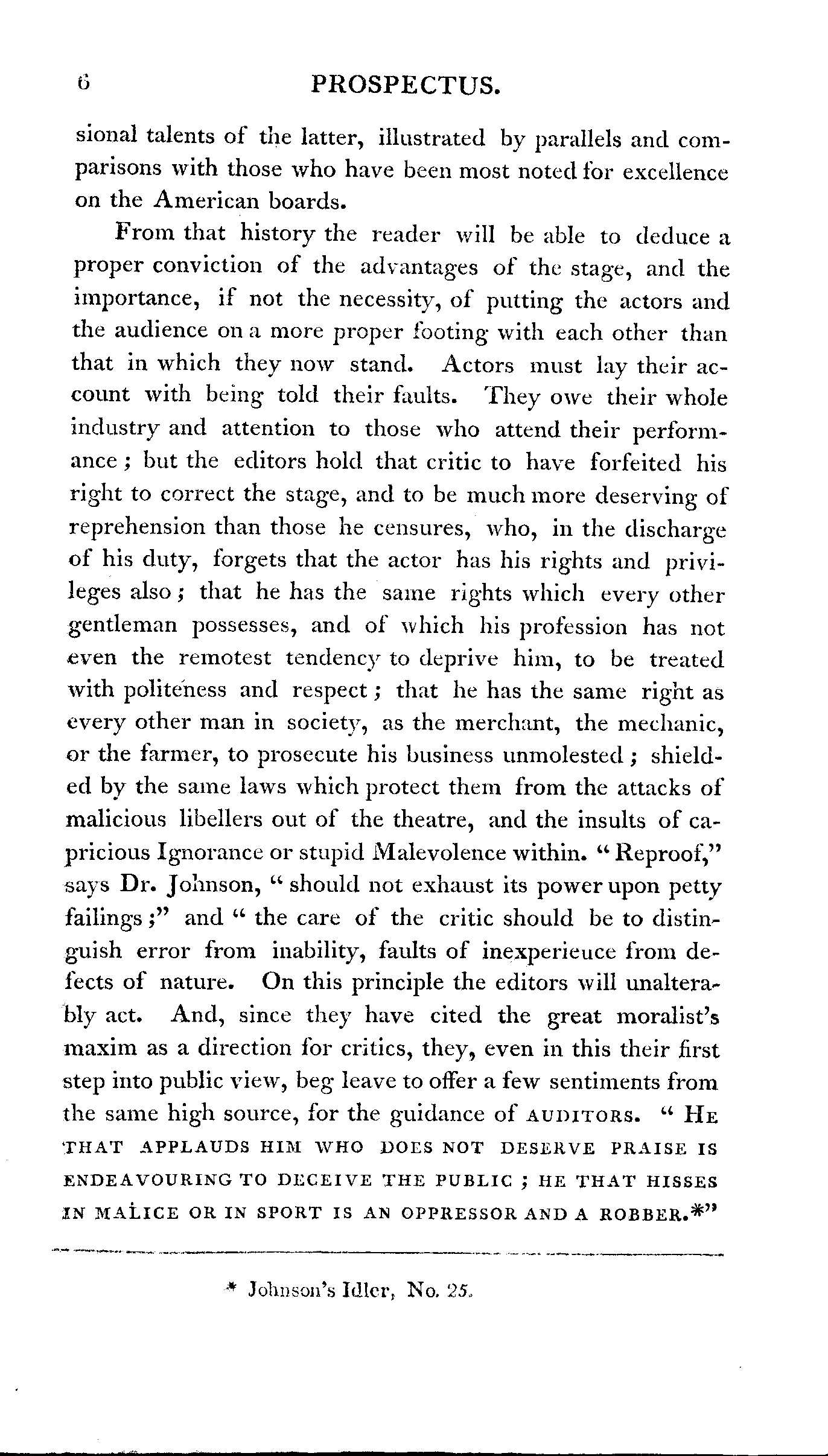 6 PROSPECTUS.

sional talents of the latter, illustrated by parallels and comparisons with those who have been most noted for excellence on the American boards.

From that history the reader will be able to deduce a proper conviction of the advantages of the stage, and the importance, if not the necessity, of putting the actors and the audience on a more proper footing with each other than that in which they now stand. Actors must lay their account with being told their faults. They owe their whole industry and attention to those who attend their performance; but the editors hold that critic to have forfeited his right to correct the stage, and to be much more deserving of reprehension than those he censures, who, in the discharge of his duty, forgets that the actor has his rights and privileges also; that he has the same rights which every other gentleman possesses, and of which his profession has not even the remotest tendency to deprive him, to be treated with politeness and respect; that he has the same right as every other man in society, as the merchant, the mechanic, or the farmer, to prosecute his business unmolested; shielded by the same laws which protect them from the attacks of malicious libellers out of the theatre, and the insults of capricious Ignorance or stupid Malevolence within. "Reproof," says Dr. Johnson, "should not exhaust its power upon petty failings;" and "the care of the critic should be to distinguish error from inability, faults of inexperieuce from defects of nature. On this principle the editors will unalterably act. And, since they have cited the great moralist's maxim as a direction for critics, they, even in this their first step into public view, beg leave to offer a few sentiments from the same high source, for the guidance of AUDITORS. "HE THAT APPLAUDS HIM WHO DOES NOT DESERVE PRAISE IS ENDEAVOURING TO DECEIVE THE PUBLIC; HE THAT HISSES IN MALICE OR IN SPORT IS AN OPPRESSOR AND A ROBBER.*"

* Johnson's Idler, No. 25.